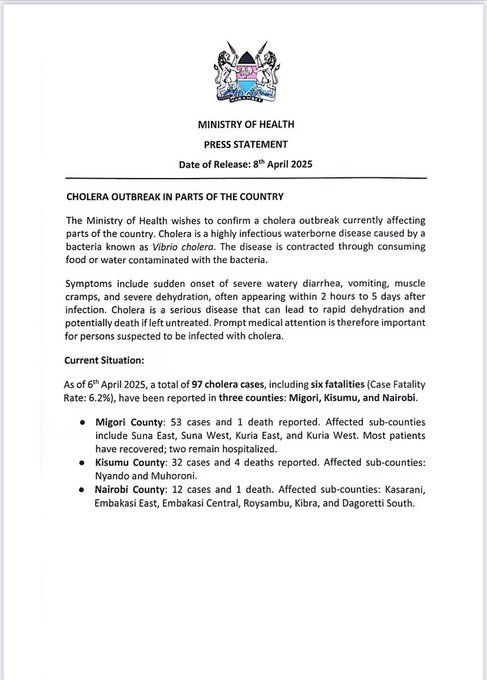 MINISTRY OF HEALTH

PRESS STATEMENT

Date of Release: 8$^{th}$ April 2025

CHOLERA OUTBREAK IN PARTS OF THE COUNTRY

The Ministry of Health wishes to confirm a cholera outbreak currently affecting parts of the country. Cholera is a highly infectious waterborne disease caused by a bacteria known as Vibrio cholera. The disease is contracted through consuming food or water contaminated with the bacteria.

Symptoms include sudden onset of severe watery diarrhea, vomiting, muscle cramps, and severe dehydration, often appearing within 2 hours to 5 days after infection. Cholera is a serious disease that can lead to rapid dehydration and potentially death if left untreated. Prompt medical attention is therefore important for persons suspected to be infected with cholera.

Current Situation:

As of 6$^{th}$ April 2025, a total of 97 cholera cases, including six fatalities (Case Fatality Rate: 6.2%), have been reported in three counties: Migori, Kisumu, and Nairobi.

• Migori County: 53 cases and 1 death reported. Affected sub-counties include Suna East, Suna West, Kuria East, and Kuria West. Most patients have recovered; two remain hospitalized.
• Kisumu County: 32 cases and 4 deaths reported. Affected sub-counties: Nyando and Muhoroni.
• Nairobi County: 12 cases and 1 death. Affected sub-counties: Kasarani, Embakasi East, Embakasi Central, Roysambu, Kibra, and Dagoretti South.